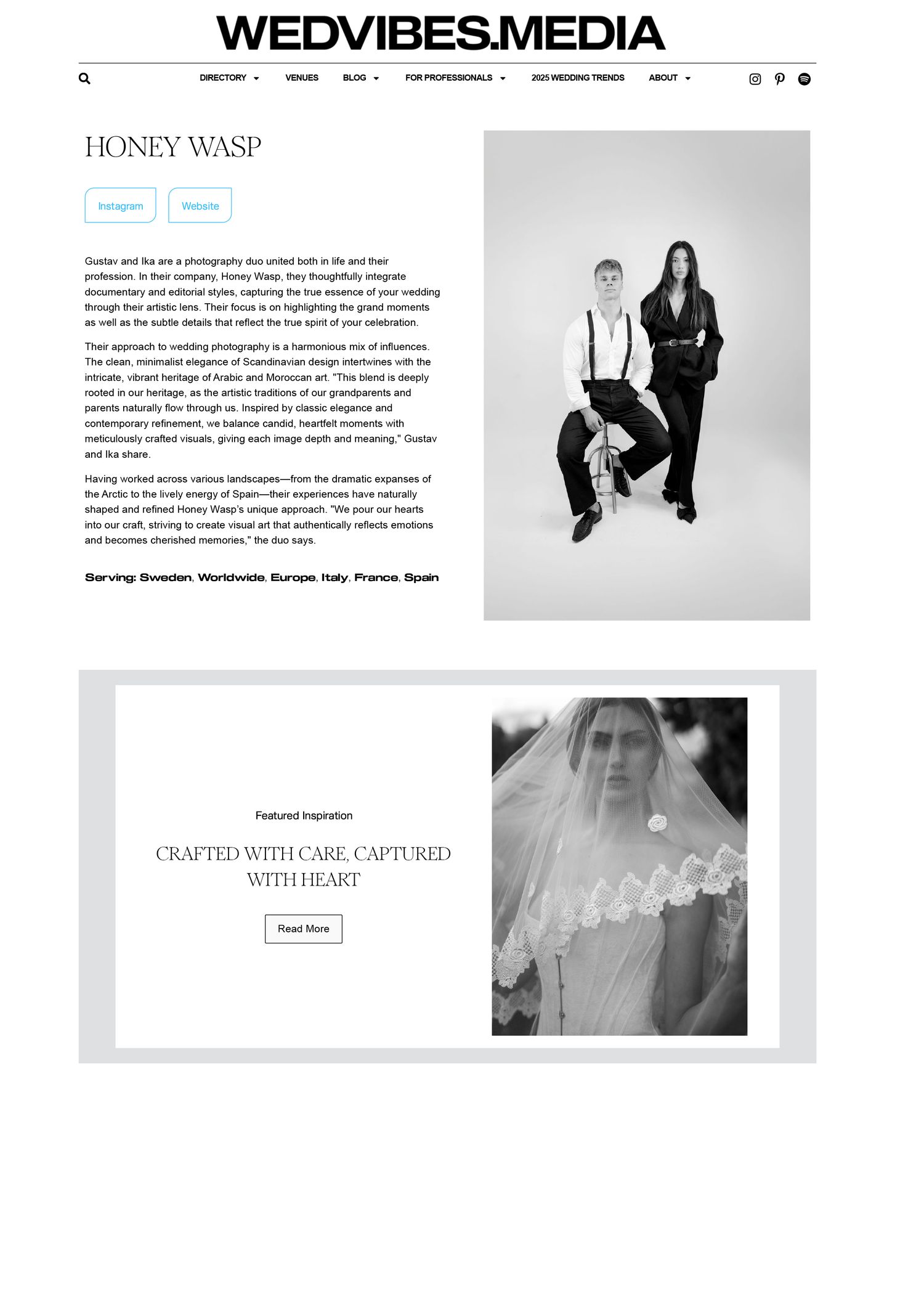 WEDVIBES.MEDIA

DIRECTORY VENUES BLOG FOR PROFESSIONALS 2025 WEDDING TRENDS ABOUT

HONEY WASP

Instagram Website

Gustav and Ika are a photography duo united both in life and their profession. In their company, Honey Wasp, they thoughtfully integrate documentary and editorial styles, capturing the true essence of your wedding through their artistic lens. Their focus is on highlighting the grand moments as well as the subtle details that reflect the true spirit of your celebration.

Their approach to wedding photography is a harmonious mix of influences. The clean, minimalist elegance of Scandinavian design intertwines with the intricate, vibrant heritage of Arabic and Moroccan art. "This blend is deeply rooted in our heritage, as the artistic traditions of our grandparents and parents naturally flow through us. Inspired by classic elegance and contemporary refinement, we balance candid, heartfelt moments with meticulously crafted visuals, giving each image depth and meaning," Gustav and Ika share.

Having worked across various landscapes—from the dramatic expanses of the Arctic to the lively energy of Spain—their experiences have naturally shaped and refined Honey Wasp's unique approach. "We pour our hearts into our craft, striving to create visual art that authentically reflects emotions and becomes cherished memories," the duo says.

Serving: Sweden, Worldwide, Europe, Italy, France, Spain

Featured Inspiration

CRAFTED WITH CARE, CAPTURED WITH HEART

Read More